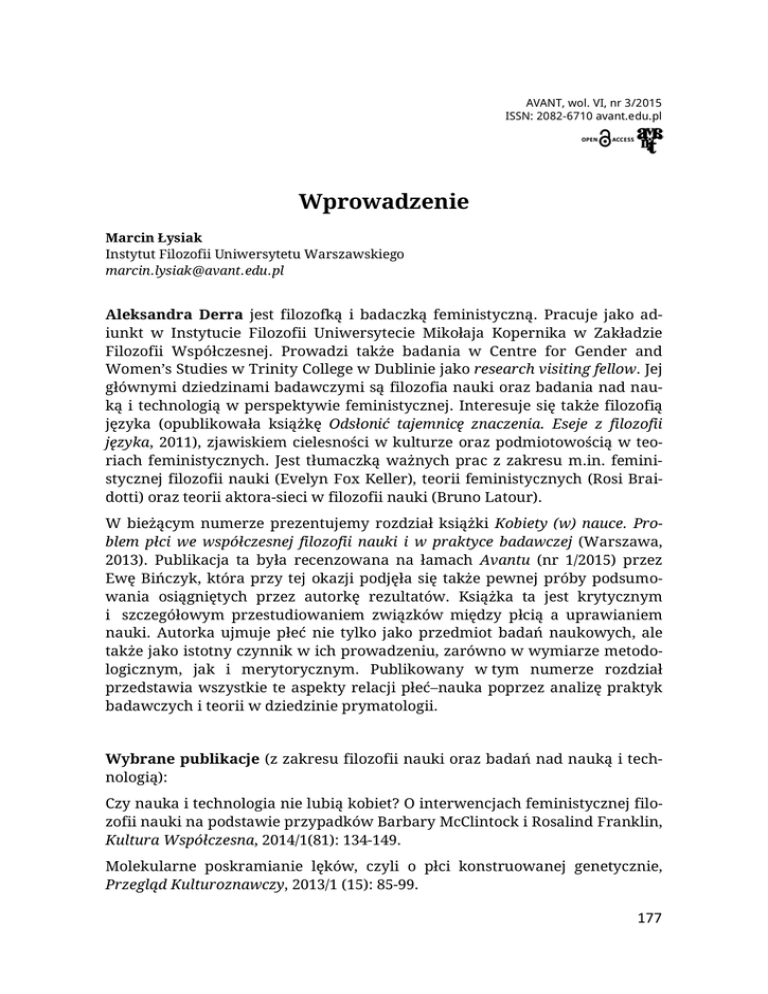 AVANT, wol. VI, nr 3/2015
ISSN: 2082-6710 avant.edu.pl

OPEN ACCESS

Wprowadzenie

Marcin Łysiak
Instytut Filozofii Uniwersytetu Warszawskiego
marcin.lysiak@avant.edu.pl

Aleksandra Derra jest filozofką i badaczką feministyczną. Pracuje jako adiunkt w Instytucie Filozofii Uniwersytecie Mikołaja Kopernika w Zakładzie Filozofii Współczesnej. Prowadzi także badania w Centre for Gender and Women's Studies w Trinity College w Dublinie jako research visiting fellow. Jej głównymi dziedzinami badawczymi są filozofia nauki oraz badania nad nauką i technologią w perspektywie feministycznej. Interesuje się także filozofią języka (opublikowała książkę Odsłonić tajemnicę znaczenia. Eseje z filozofii języka, 2011), zjawiskiem cielesności w kulturze oraz podmiotowością w teoriach feministycznych. Jest tłumaczką ważnych prac z zakresu m.in. feministycznej filozofii nauki (Evelyn Fox Keller), teorii feministycznych (Rosi Braidotti) oraz teorii aktora-sieci w filozofii nauki (Bruno Latour).

W bieżącym numerze prezentujemy rozdział książki Kobiety (w) nauce. Problem płci we współczesnej filozofii nauki i w praktyce badawczej (Warszawa, 2013). Publikacja ta była recenzowana na łamach Avantu (nr 1/2015) przez Ewę Bińczyk, która przy tej okazji podjęła się także pewnej próby podsumowania osiągniętych przez autorkę rezultatów. Książka ta jest krytycznym i szczegółowym przestudiowaniem związków między płcią a uprawianiem nauki. Autorka ujmuje płeć nie tylko jako przedmiot badań naukowych, ale także jako istotny czynnik w ich prowadzeniu, zarówno w wymiarze metodologicznym, jak i merytorycznym. Publikowany w tym numerze rozdział przedstawia wszystkie te aspekty relacji płeć–nauka poprzez analizę praktyk badawczych i teorii w dziedzinie prymatologii.

Wybrane publikacje (z zakresu filozofii nauki oraz badań nad nauką i technologią):

Czy nauka i technologia nie lubią kobiet? O interwencjach feministycznej filozofii nauki na podstawie przypadków Barbary McClintock i Rosalind Franklin, Kultura Współczesna, 2014/1(81): 134-149.

Molekularne poskramianie lęków, czyli o płci konstruowanej genetycznie, Przegląd Kulturoznawczy, 2013/1 (15): 85-99.

177